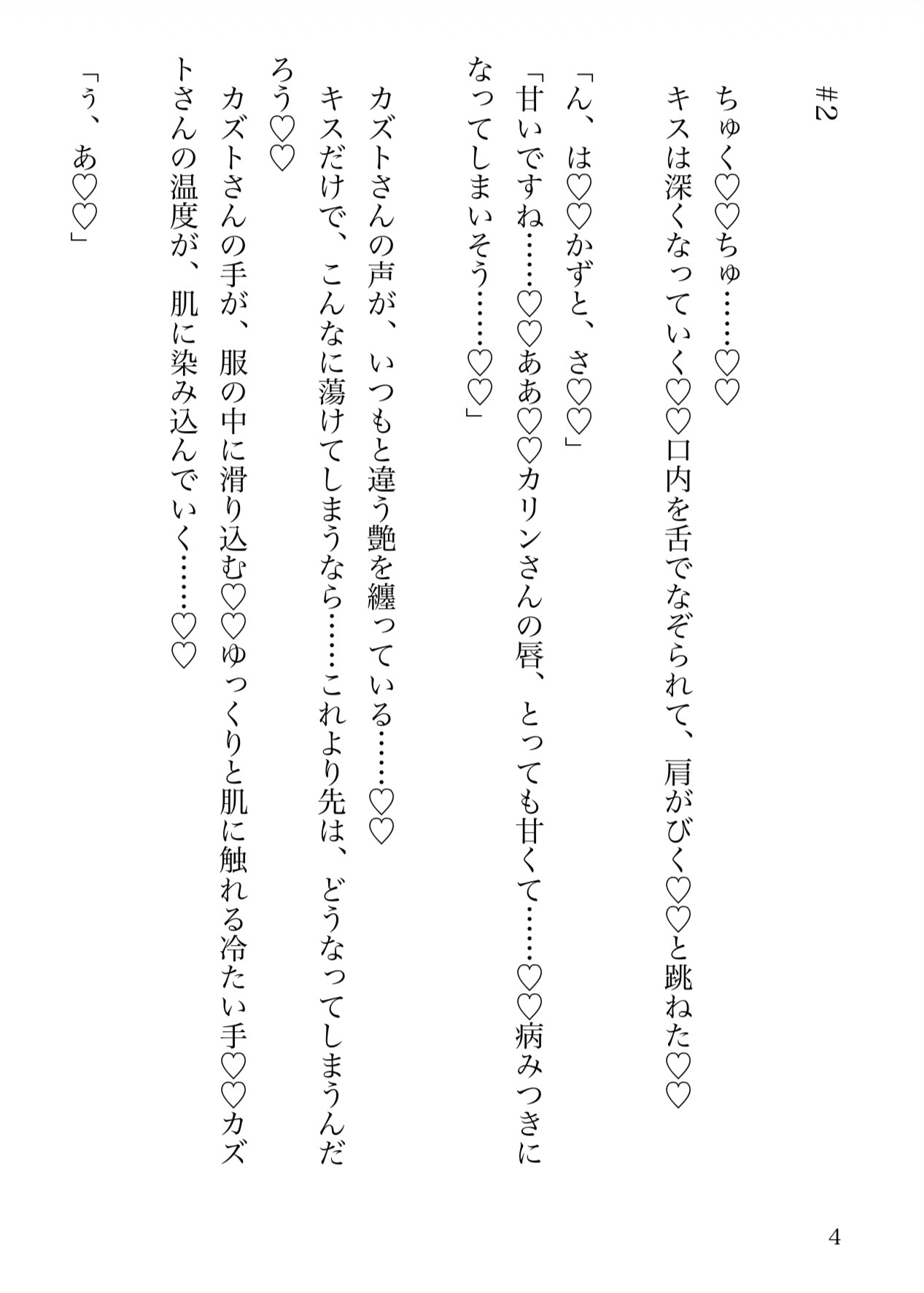 #2

ちゅく♡♡ちゅ……♡♡
キスは深くなっていく♡♡口内を舌でなぞられて、肩がびく♡♡と跳ねた♡♡

「ん、は♡♡かずと、さ♡♡」
「甘いですね……♡♡ああ♡♡カリンさんの唇、とっても甘くて……♡♡病みつきになってしまいそう……♡♡」

カズトさんの声が、いつもと違う艶を纏っている……♡♡
キスだけで、こんなに蕩けてしまうなら……これより先は、どうなってしまうんだろう♡♡
カズトさんの手が、服の中に滑り込む♡♡ゆっくりと肌に触れる冷たい手♡♡カズトさんの温度が、肌に染み込んでいく……♡♡

「う、あ♡♡」

4